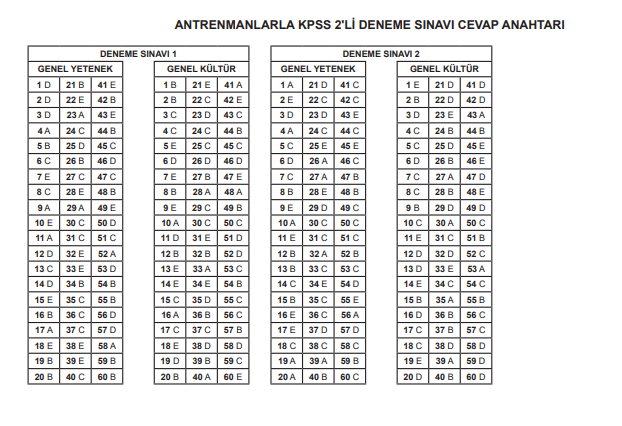 ANTRENMANLARLA KPSS 2'Lİ DENEME SINAVI CEVAP ANAHTARI

DENEME SINAVI 1

GENEL YETENEK

| | | |
|---|---|---|
| 1 D | 21 B | 41 E |
| 2 D | 22 E | 42 B |
| 3 D | 23 A | 43 E |
| 4 A | 24 C | 44 B |
| 5 B | 25 D | 45 C |
| 6 C | 26 B | 46 D |
| 7 E | 27 C | 47 C |
| 8 C | 28 E | 48 B |
| 9 A | 29 A | 49 E |
| 10 E | 30 C | 50 D |
| 11 A | 31 C | 51 C |
| 12 D | 32 E | 52 A |
| 13 C | 33 E | 53 D |
| 14 D | 34 B | 54 B |
| 15 E | 35 C | 55 B |
| 16 B | 36 C | 56 D |
| 17 A | 37 C | 57 D |
| 18 E | 38 E | 58 A |
| 19 B | 39 E | 59 B |
| 20 B | 40 C | 60 B |

GENEL KÜLTÜR

| | | |
|---|---|---|
| 1 B | 21 E | 41 A |
| 2 B | 22 C | 42 E |
| 3 C | 23 D | 43 C |
| 4 C | 24 C | 44 B |
| 5 E | 25 C | 45 C |
| 6 D | 26 D | 46 D |
| 7 E | 27 B | 47 E |
| 8 B | 28 A | 48 A |
| 9 E | 29 C | 49 B |
| 10 A | 30 C | 50 C |
| 11 D | 31 E | 51 D |
| 12 B | 32 B | 52 D |
| 13 E | 33 A | 53 C |
| 14 E | 34 E | 54 B |
| 15 C | 35 D | 55 C |
| 16 A | 36 B | 56 C |
| 17 C | 37 C | 57 B |
| 18 E | 38 D | 58 D |
| 19 D | 39 B | 59 C |
| 20 B | 40 A | 60 E |

DENEME SINAVI 2

GENEL YETENEK

| | | |
|---|---|---|
| 1 A | 21 D | 41 C |
| 2 E | 22 C | 42 C |
| 3 D | 23 D | 43 E |
| 4 A | 24 C | 44 C |
| 5 C | 25 E | 45 E |
| 6 D | 26 A | 46 C |
| 7 C | 27 A | 47 B |
| 8 B | 28 E | 48 B |
| 9 E | 29 D | 49 C |
| 10 A | 30 C | 50 C |
| 11 E | 31 C | 51 C |
| 12 B | 32 A | 52 B |
| 13 B | 33 C | 53 C |
| 14 C | 34 E | 54 D |
| 15 B | 35 C | 55 E |
| 16 E | 36 C | 56 A |
| 17 E | 37 D | 57 D |
| 18 C | 38 C | 58 C |
| 19 A | 39 A | 59 B |
| 20 A | 40 B | 60 C |

GENEL KÜLTÜR

| | | |
|---|---|---|
| 1 E | 21 D | 41 D |
| 2 B | 22 D | 42 D |
| 3 D | 23 E | 43 A |
| 4 C | 24 B | 44 B |
| 5 C | 25 D | 45 E |
| 6 D | 26 B | 46 E |
| 7 C | 27 A | 47 D |
| 8 C | 28 B | 48 E |
| 9 B | 29 D | 49 D |
| 10 C | 30 A | 50 C |
| 11 E | 31 C | 51 B |
| 12 D | 32 D | 52 C |
| 13 D | 33 E | 53 A |
| 14 E | 34 C | 54 C |
| 15 B | 35 A | 55 B |
| 16 D | 36 B | 56 C |
| 17 C | 37 B | 57 C |
| 18 C | 38 D | 58 D |
| 19 E | 39 A | 59 D |
| 20 D | 40 B | 60 D |